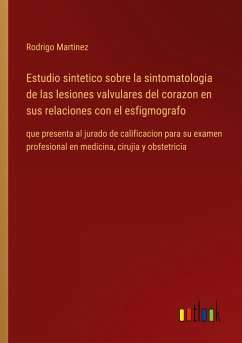 Rodrigo Martinez

Estudio sintetico sobre la sintomatologia de las lesiones valvulares del corazon en sus relaciones con el esfigmografo

que presenta al jurado de calificacion para su examen profesional en medicina, cirujia y obstetricia

outlook